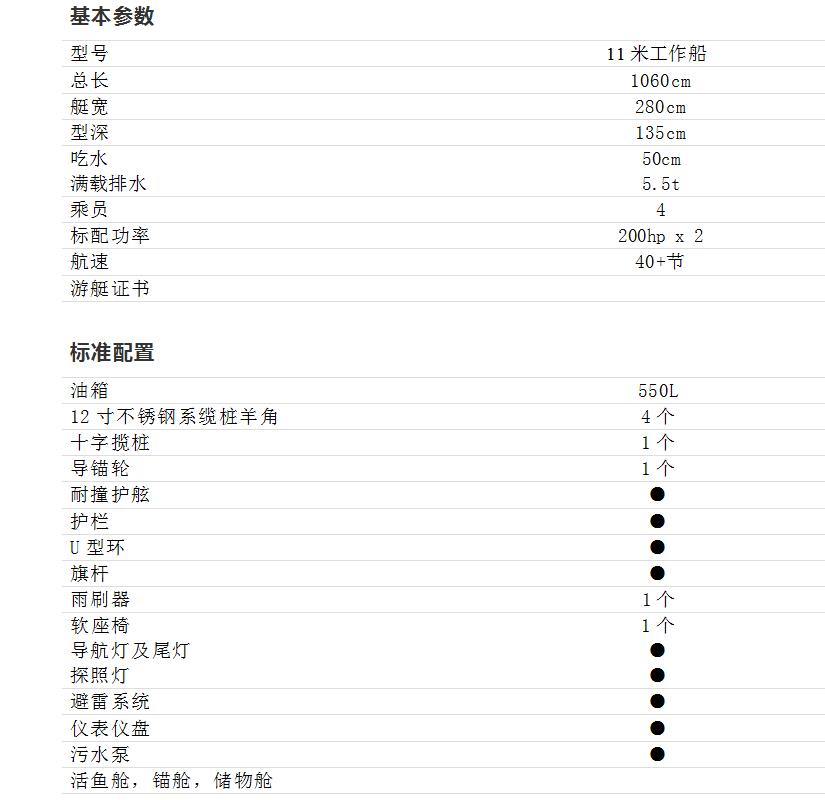 基本参数

| 型号 | 11米工作船 |
|---|---|
| 总长 | 1060cm |
| 艇宽 | 280cm |
| 型深 | 135cm |
| 吃水 | 50cm |
| 满载排水 | 5.5t |
| 乘员 | 4 |
| 标配功率 | 200hp x 2 |
| 航速 | 40+节 |
| 游艇证书 | |

标准配置

| 油箱 | 550L |
|---|---|
| 12寸不锈钢系缆桩羊角 | 4个 |
| 十字揽桩 | 1个 |
| 导锚轮 | 1个 |
| 耐撞护舷 | ● |
| 护栏 | ● |
| U型环 | ● |
| 旗杆 | ● |
| 雨刷器 | 1个 |
| 软座椅 | 1个 |
| 导航灯及尾灯 | ● |
| 探照灯 | ● |
| 避雷系统 | ● |
| 仪表仪盘 | ● |
| 污水泵 | ● |
| 活鱼舱，锚舱，储物舱 | |